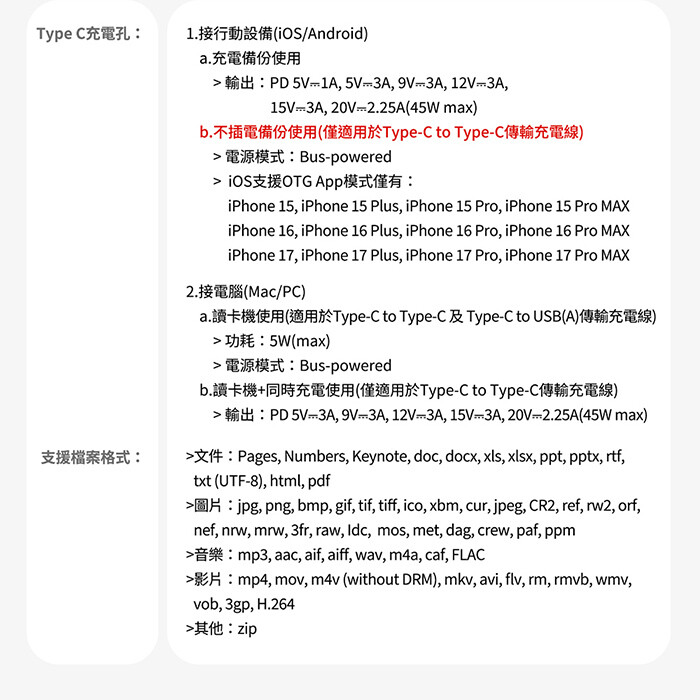 Type C充電孔：

1.接行動設備(iOS/Android)
a.充電備份使用
> 輸出：PD 5V⎓1A, 5V⎓3A, 9V⎓3A, 12V⎓3A, 15V⎓3A, 20V⎓2.25A(45W max)
b.不插電備份使用(僅適用於Type-C to Type-C傳輸充電線)
> 電源模式：Bus-powered
> iOS支援OTG App模式僅有：
iPhone 15, iPhone 15 Plus, iPhone 15 Pro, iPhone 15 Pro MAX
iPhone 16, iPhone 16 Plus, iPhone 16 Pro, iPhone 16 Pro MAX
iPhone 17, iPhone 17 Plus, iPhone 17 Pro, iPhone 17 Pro MAX

2.接電腦(Mac/PC)
a.讀卡機使用(適用於Type-C to Type-C 及 Type-C to USB(A)傳輸充電線)
> 功耗：5W(max)
> 電源模式：Bus-powered
b.讀卡機+同時充電使用(僅適用於Type-C to Type-C傳輸充電線)
> 輸出：PD 5V⎓3A, 9V⎓3A, 12V⎓3A, 15V⎓3A, 20V⎓2.25A(45W max)

支援檔案格式：

>文件：Pages, Numbers, Keynote, doc, docx, xls, xlsx, ppt, pptx, rtf, txt (UTF-8), html, pdf
>圖片：jpg, png, bmp, gif, tif, tiff, ico, xbm, cur, jpeg, CR2, ref, rw2, orf, nef, nrw, mrw, 3fr, raw, Idc, mos, met, dag, crew, paf, ppm
>音樂：mp3, aac, aif, aiff, wav, m4a, caf, FLAC
>影片：mp4, mov, m4v (without DRM), mkv, avi, flv, rm, rmvb, wmv, vob, 3gp, H.264
>其他：zip